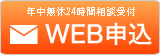 年中無休24時間相談受付

WEB申込